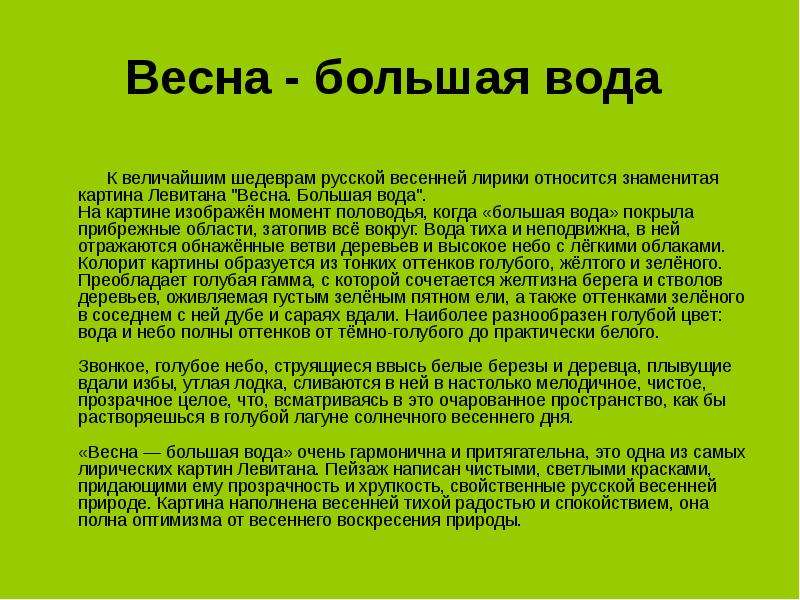 Весна - большая вода

К величайшим шедеврам русской весенней лирики относится знаменитая картина Левитана "Весна. Большая вода".
На картине изображён момент половодья, когда «большая вода» покрыла прибрежные области, затопив всё вокруг. Вода тиха и неподвижна, в ней отражаются обнажённые ветви деревьев и высокое небо с лёгкими облаками. Колорит картины образуется из тонких оттенков голубого, жёлтого и зелёного. Преобладает голубая гамма, с которой сочетается желтизна берега и стволов деревьев, оживляемая густым зелёным пятном ели, а также оттенками зелёного в соседнем с ней дубе и сараях вдали. Наиболее разнообразен голубой цвет: вода и небо полны оттенков от тёмно-голубого до практически белого.

Звонкое, голубое небо, струящиеся ввысь белые березы и деревца, плывущие вдали избы, утлая лодка, сливаются в ней в настолько мелодичное, чистое, прозрачное целое, что, всматриваясь в это очарованное пространство, как бы растворяешься в голубой лагуне солнечного весеннего дня.

«Весна — большая вода» очень гармонична и притягательна, это одна из самых лирических картин Левитана. Пейзаж написан чистыми, светлыми красками, придающими ему прозрачность и хрупкость, свойственные русской весенней природе. Картина наполнена весенней тихой радостью и спокойствием, она полна оптимизма от весеннего воскресения природы.